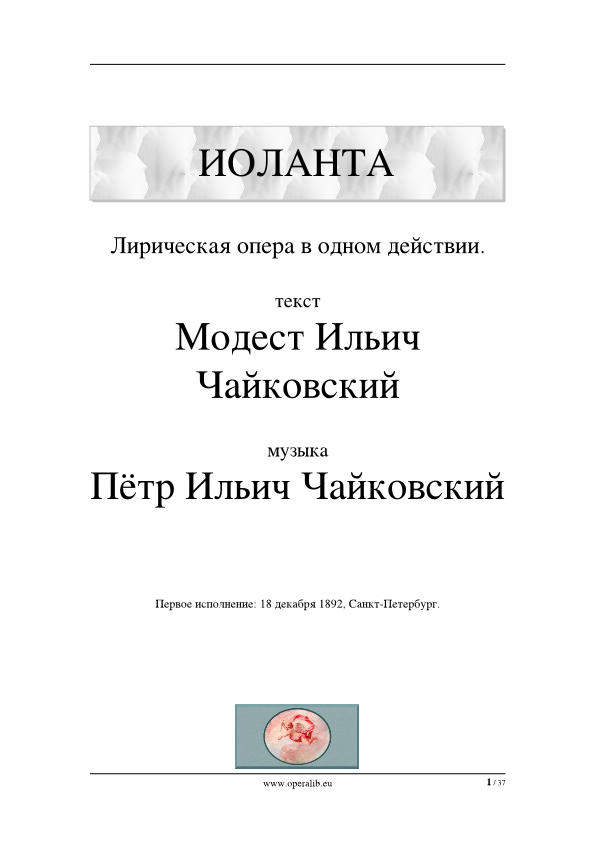 ИОЛАНТА

Лирическая опера в одном действии.

текст

Модест Ильич Чайковский

музыка

Пётр Ильич Чайковский

Первое исполнение: 18 декабря 1892, Санкт-Петербург.

www.operalib.eu

1 / 37